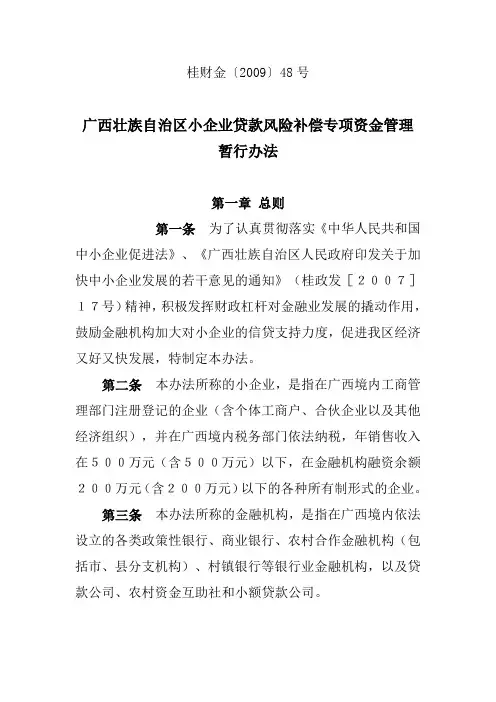 桂财金〔2009〕48 号

广西壮族自治区小企业贷款风险补偿专项资金管理暂行办法

第一章 总则

第一条 为了认真贯彻落实《中华人民共和国中小企业促进法》、《广西壮族自治区人民政府印发关于加快中小企业发展的若干意见的通知》（桂政发［２００７］１７号）精神，积极发挥财政杠杆对金融业发展的撬动作用，鼓励金融机构加大对小企业的信贷支持力度，促进我区经济又好又快发展，特制定本办法。

第二条 本办法所称的小企业，是指在广西境内工商管理部门注册登记的企业（含个体工商户、合伙企业以及其他经济组织），并在广西境内税务部门依法纳税，年销售收入在５００万元（含５００万元）以下，在金融机构融资余额２００万元（含２００万元）以下的各种所有制形式的企业。

第三条 本办法所称的金融机构，是指在广西境内依法设立的各类政策性银行、商业银行、农村合作金融机构（包括市、县分支机构）、村镇银行等银行业金融机构，以及贷款公司、农村资金互助社和小额贷款公司。